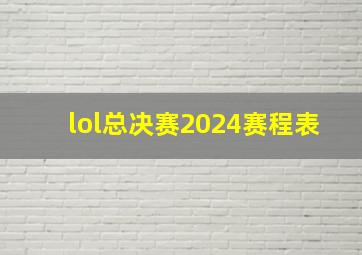 lol总决赛2024赛程表